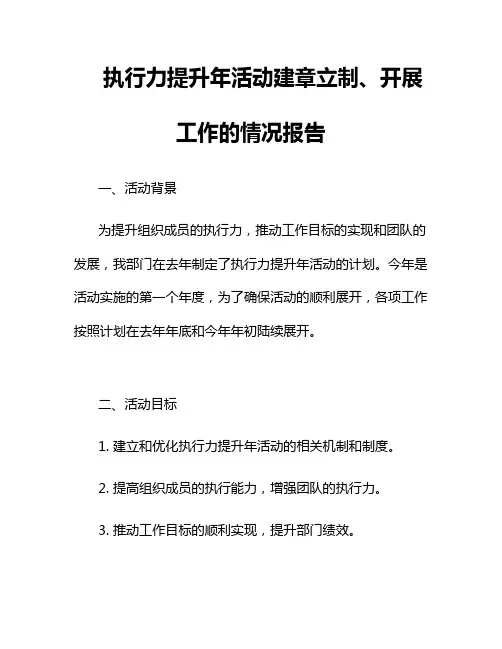 执行力提升年活动建章立制、开展工作的情况报告

一、活动背景

为提升组织成员的执行力，推动工作目标的实现和团队的发展，我部门在去年制定了执行力提升年活动的计划。今年是活动实施的第一个年度，为了确保活动的顺利展开，各项工作按照计划在去年年底和今年年初陆续展开。

二、活动目标

1. 建立和优化执行力提升年活动的相关机制和制度。

2. 提高组织成员的执行能力，增强团队的执行力。

3. 推动工作目标的顺利实现，提升部门绩效。